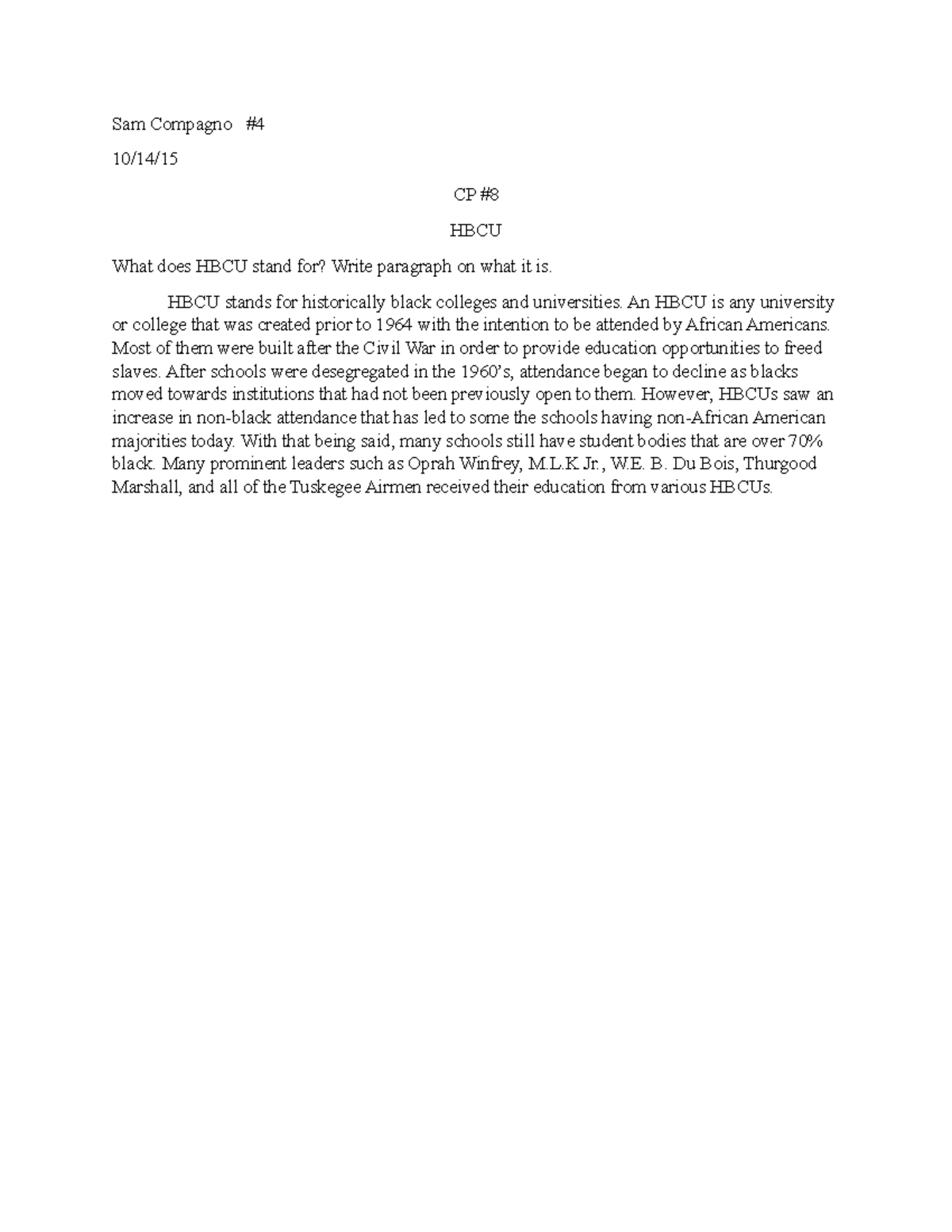 Sam Compagno #4

10/14/15

CP #8

HBCU

What does HBCU stand for? Write paragraph on what it is.

HBCU stands for historically black colleges and universities. An HBCU is any university or college that was created prior to 1964 with the intention to be attended by African Americans. Most of them were built after the Civil War in order to provide education opportunities to freed slaves. After schools were desegregated in the 1960's, attendance began to decline as blacks moved towards institutions that had not been previously open to them. However, HBCUs saw an increase in non-black attendance that has led to some the schools having non-African American majorities today. With that being said, many schools still have student bodies that are over 70% black. Many prominent leaders such as Oprah Winfrey, M.L.K Jr., W.E. B. Du Bois, Thurgood Marshall, and all of the Tuskegee Airmen received their education from various HBCUs.